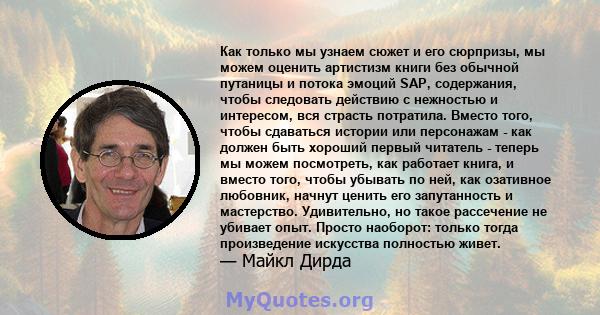 Как только мы узнаем сюжет и его сюрпризы, мы можем оценить артистизм книги без обычной путаницы и потока эмоций SAP, содержания, чтобы следовать действию с нежностью и интересом, вся страсть потратила. Вместо того, чтобы сдаваться истории или персонажам - как должен быть хороший первый читатель - теперь мы можем посмотреть, как работает книга, и вместо того, чтобы убывать по ней, как озативное любовник, начнут ценить его запутанность и мастерство. Удивительно, но такое рассечение не убивает опыт. Просто наоборот: только тогда произведение искусства полностью живет.
— Майкл Дирда

MyQuotes.org